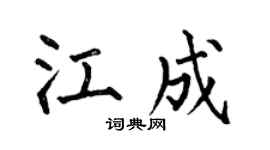 江成
词典网